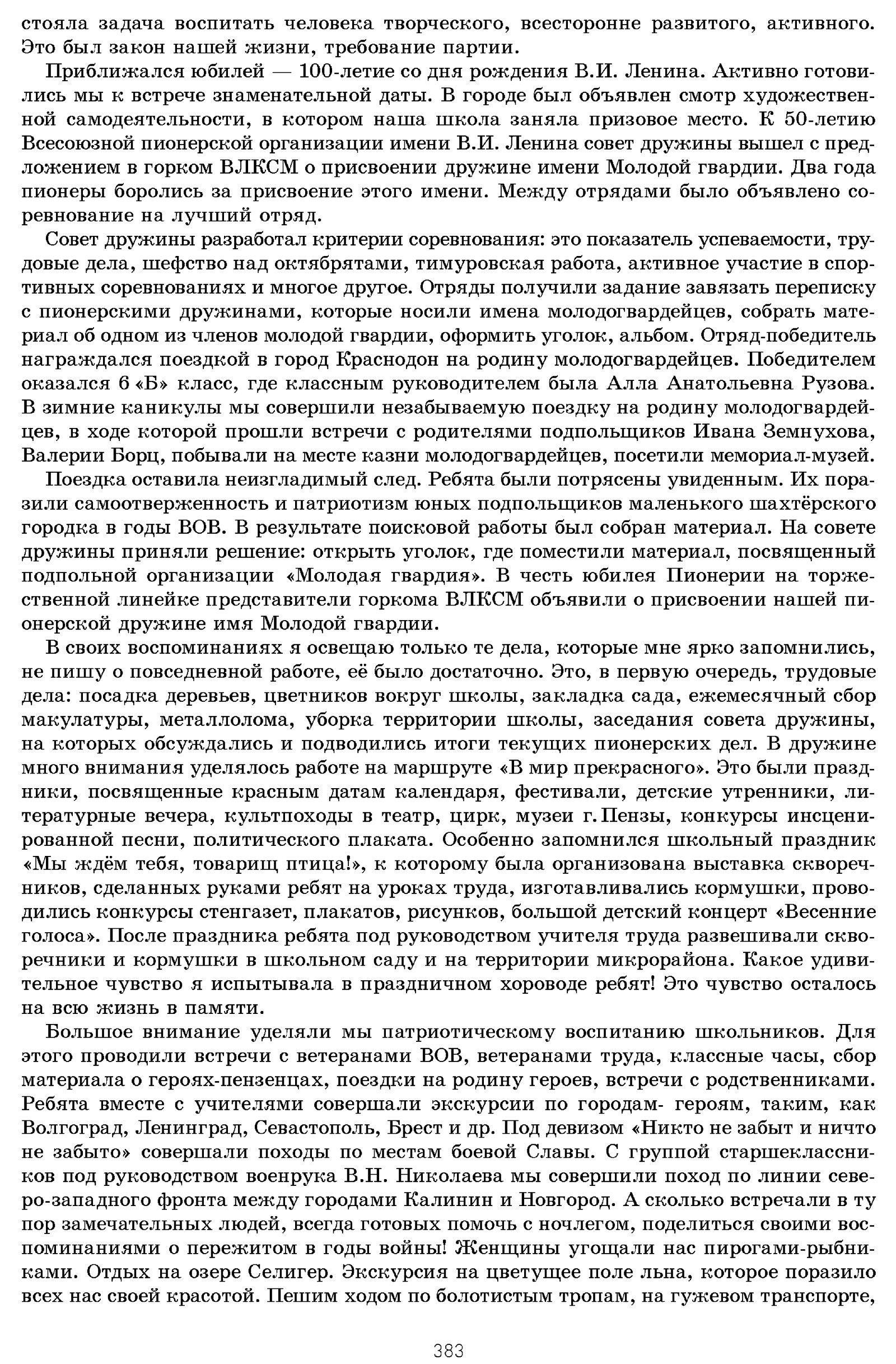 стояла задача воспитать человека творческого, всесторонне развитого, активного. Это был закон нашей жизни, требование партии.

Приближался юбилей — 100-летие со дня рождения В.И. Ленина. Активно готовились мы к встрече знаменательной даты. В городе был объявлен смотр художественной самодеятельности, в котором наша школа заняла призовое место. К 50-летию Всесоюзной пионерской организации имени В.И. Ленина совет дружины вышел с предложением в горком ВЛКСМ о присвоении дружине имени Молодой гвардии. Два года пионеры боролись за присвоение этого имени. Между отрядами было объявлено соревнование на лучший отряд.

Совет дружины разработал критерии соревнования: это показатель успеваемости, трудовые дела, шефство над октябрятами, тимуровская работа, активное участие в спортивных соревнованиях и многое другое. Отряды получили задание завязать переписку с пионерскими дружинами, которые носили имена молодогвардейцев, собрать материал об одном из членов молодой гвардии, оформить уголок, альбом. Отряд-победитель награждался поездкой в город Краснодон на родину молодогвардейцев. Победителем оказался 6 «Б» класс, где классным руководителем была Алла Анатольевна Рузова. В зимние каникулы мы совершили незабываемую поездку на родину молодогвардейцев, в ходе которой прошли встречи с родителями подпольщиков Ивана Земнухова, Валерии Борц, побывали на месте казни молодогвардейцев, посетили мемориал-музей.

Поездка оставила неизгладимый след. Ребята были потрясены увиденным. Их поразили самоотверженность и патриотизм юных подпольщиков маленького шахтёрского городка в годы ВОВ. В результате поисковой работы был собран материал. На совете дружины приняли решение: открыть уголок, где поместили материал, посвященный подпольной организации «Молодая гвардия». В честь юбилея Пионерии на торжественной линейке представители горкома ВЛКСМ объявили о присвоении нашей пионерской дружине имя Молодой гвардии.

В своих воспоминаниях я освещаю только те дела, которые мне ярко запомнились, не пишу о повседневной работе, её было достаточно. Это, в первую очередь, трудовые дела: посадка деревьев, цветников вокруг школы, закладка сада, ежемесячный сбор макулатуры, металлолома, уборка территории школы, заседания совета дружины, на которых обсуждались и подводились итоги текущих пионерских дел. В дружине много внимания уделялось работе на маршруте «В мир прекрасного». Это были праздники, посвященные красным датам календаря, фестивали, детские утренники, литературные вечера, культпоходы в театр, цирк, музеи г. Пензы, конкурсы инсценированной песни, политического плаката. Особенно запомнился школьный праздник «Мы ждём тебя, товарищ птица!», к которому была организована выставка скворечников, сделанных руками ребят на уроках труда, изготавливались кормушки, проводились конкурсы стенгазет, плакатов, рисунков, большой детский концерт «Весенние голоса». После праздника ребята под руководством учителя труда развешивали скворечники и кормушки в школьном саду и на территории микрорайона. Какое удивительное чувство я испытывала в праздничном хороводе ребят! Это чувство осталось на всю жизнь в памяти.

Большое внимание уделяли мы патриотическому воспитанию школьников. Для этого проводили встречи с ветеранами ВОВ, ветеранами труда, классные часы, сбор материала о героях-пензенцах, поездки на родину героев, встречи с родственниками. Ребята вместе с учителями совершали экскурсии по городам- героям, таким, как Волгоград, Ленинград, Севастополь, Брест и др. Под девизом «Никто не забыт и ничто не забыто» совершали походы по местам боевой Славы. С группой старшеклассников под руководством военрука В.Н. Николаева мы совершили поход по линии северо-западного фронта между городами Калинин и Новгород. А сколько встречали в ту пор замечательных людей, всегда готовых помочь с ночлегом, поделиться своими воспоминаниями о пережитом в годы войны! Женщины угощали нас пирогами-рыбниками. Отдых на озере Селигер. Экскурсия на цветущее поле льна, которое поразило всех нас своей красотой. Пешим ходом по болотистым тропам, на гужевом транспорте,

383